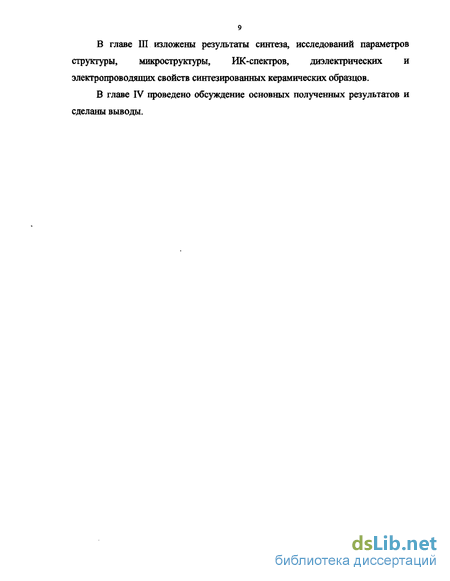 9

В главе III изложены результаты синтеза, исследований параметров структуры, микроструктуры, ИК-спектров, диэлектрических и электропроводящих свойств синтезированных керамических образцов.

В главе IV проведено обсуждение основных полученных результатов и сделаны выводы.

dsLib.net
библиотека диссертаций